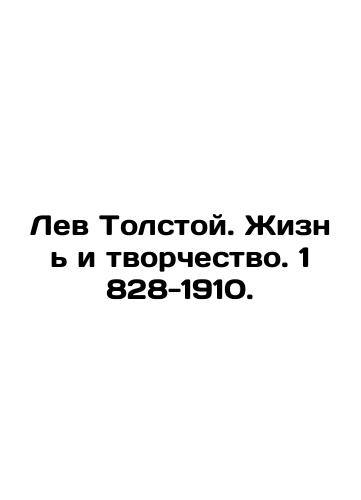 Лев Толстой. Жизнь и творчество. 1828-1910.